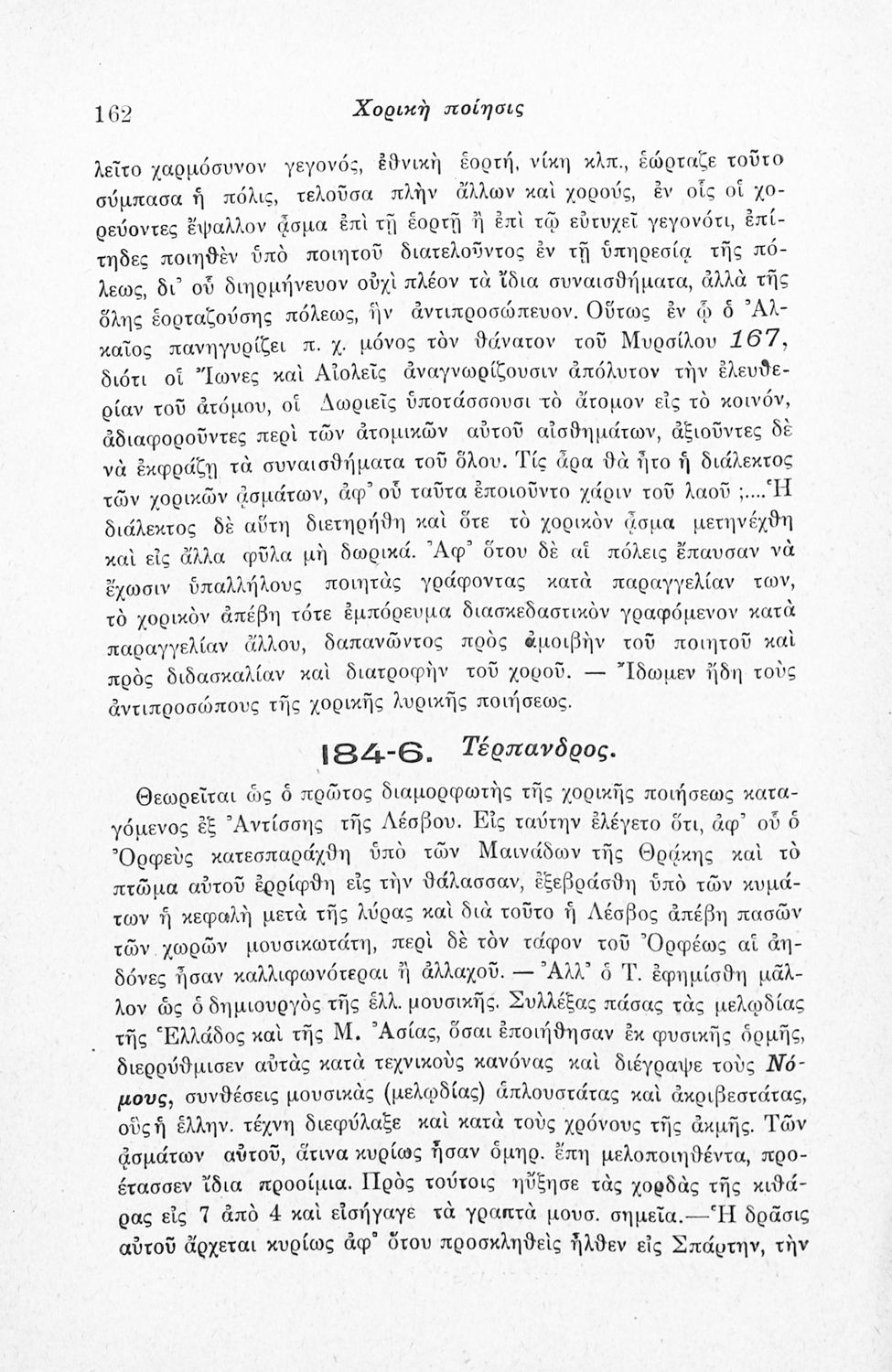 162 Χορικὴ ποίησις

λεῖτο χαρμόσυνον γεγονός, ἐθνικὴ ἑορτή, νίκη κλπ., ἑώρταζε τοῦτο σύμπασα ἡ πόλις, τελοῦσα πλὴν ἄλλων καὶ χορούς, ἐν οἷς οἱ χορεύοντες ἔψαλλον ᾆσμα ἐπὶ τῇ ἑορτῇ ἢ ἐπὶ τῷ εὐτυχεῖ γεγονότι, ἐπίτηδες ποιηθὲν ὑπὸ ποιητοῦ διατελοῦντος ἐν τῇ ὑπηρεσίᾳ τῆς πόλεως, δι' οὗ διηρμήνευον οὐχὶ πλέον τὰ ἴδια συναισθήματα, ἀλλὰ τῆς ὅλης ἑορταζούσης πόλεως, ἣν ἀντιπροσώπευον. Οὕτως ἐν ᾧ ὁ Ἀλκαῖος πανηγυρίζει π. χ. μόνος τὸν θάνατον τοῦ Μυρσίλου 167, διότι οἱ Ἴωνες καὶ Αἰολεῖς ἀναγνωρίζουσιν ἀπόλυτον τὴν ἐλευθερίαν τοῦ ἀτόμου, οἱ Δωριεῖς ὑποτάσσουσι τὸ ἄτομον εἰς τὸ κοινόν, ἀδιαφοροῦντες περὶ τῶν ἀτομικῶν αὐτοῦ αἰσθημάτων, ἀξιοῦντες δὲ νὰ ἐκφράζῃ τὰ συναισθήματα τοῦ ὅλου. Τίς ἄρα θὰ ἦτο ἡ διάλεκτος τῶν χορικῶν ᾀσμάτων, ἀφ' οὗ ταῦτα ἐποιοῦντο χάριν τοῦ λαοῦ ;....Ἡ διάλεκτος δὲ αὕτη διετηρήθη καὶ ὅτε τὸ χορικὸν ᾆσμα μετηνέχθη καὶ εἰς ἄλλα φῦλα μὴ δωρικά. Ἀφ' ὅτου δὲ αἱ πόλεις ἔπαυσαν νὰ ἔχωσιν ὑπαλλήλους ποιητὰς γράφοντας κατὰ παραγγελίαν των, τὸ χορικὸν ἀπέβη τότε ἐμπόρευμα διασκεδαστικὸν γραφόμενον κατὰ παραγγελίαν ἄλλου, δαπανῶντος πρὸς ἀμοιβὴν τοῦ ποιητοῦ καὶ πρὸς διδασκαλίαν καὶ διατροφὴν τοῦ χοροῦ. — Ἴδωμεν ἤδη τοὺς ἀντιπροσώπους τῆς χορικῆς λυρικῆς ποιήσεως.

184-6. Τέρπανδρος.

Θεωρεῖται ὡς ὁ πρῶτος διαμορφωτὴς τῆς χορικῆς ποιήσεως καταγόμενος ἐξ Ἀντίσσης τῆς Λέσβου. Εἰς ταύτην ἐλέγετο ὅτι, ἀφ' οὗ ὁ Ὀρφεὺς κατεσπαράχθη ὑπὸ τῶν Μαινάδων τῆς Θρᾴκης καὶ τὸ πτῶμα αὐτοῦ ἐρρίφθη εἰς τὴν θάλασσαν, ἐξεβράσθη ὑπὸ τῶν κυμάτων ἡ κεφαλὴ μετὰ τῆς λύρας καὶ διὰ τοῦτο ἡ Λέσβος ἀπέβη πασῶν τῶν χωρῶν μουσικωτάτη, περὶ δὲ τὸν τάφον τοῦ Ὀρφέως αἱ ἀηδόνες ἦσαν καλλιφωνότεραι ἢ ἀλλαχοῦ. — Ἀλλ' ὁ Τ. ἐφημίσθη μᾶλλον ὡς ὁ δημιουργὸς τῆς ἑλλ. μουσικῆς. Συλλέξας πάσας τὰς μελῳδίας τῆς Ἑλλάδος καὶ τῆς Μ. Ἀσίας, ὅσαι ἐποιήθησαν ἐκ φυσικῆς ὁρμῆς, διερρύθμισεν αὐτὰς κατὰ τεχνικοὺς κανόνας καὶ διέγραψε τοὺς Νόμους, συνθέσεις μουσικὰς (μελῳδίας) ἁπλουστάτας καὶ ἀκριβεστάτας, οὓς ἡ ἑλλην. τέχνη διεφύλαξε καὶ κατὰ τοὺς χρόνους τῆς ἀκμῆς. Τῶν ᾀσμάτων αὐτοῦ, ἅτινα κυρίως ἦσαν ὁμηρ. ἔπη μελοποιηθέντα, προέτασσεν ἴδια προοίμια. Πρὸς τούτοις ηὔξησε τὰς χορδὰς τῆς κιθάρας εἰς 7 ἀπὸ 4 καὶ εἰσήγαγε τὰ γραπτὰ μουσ. σημεῖα.—Ἡ δρᾶσις αὐτοῦ ἄρχεται κυρίως ἀφ' ὅτου προσκληθεὶς ἦλθεν εἰς Σπάρτην, τὴν